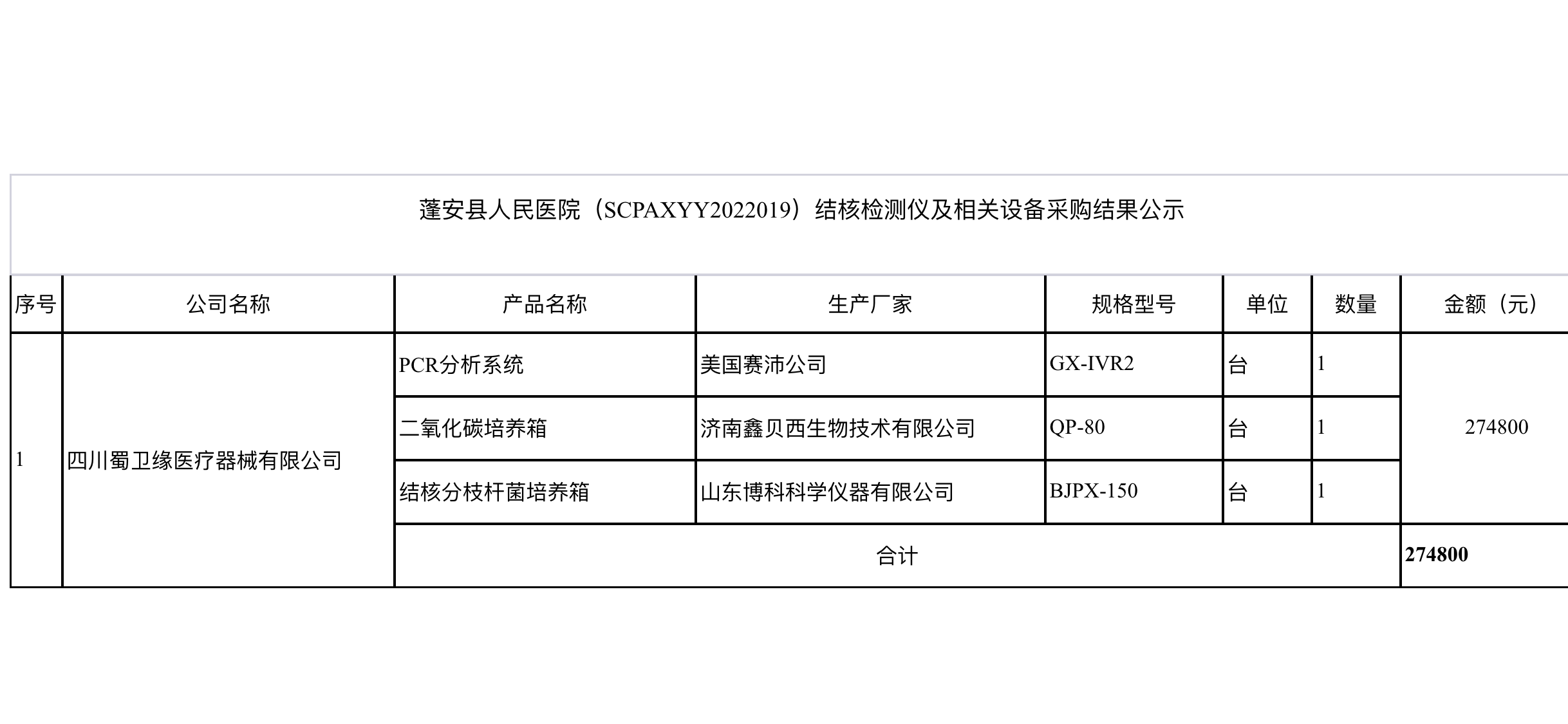 蓬安县人民医院（SCPAXYY2022019）结核检测仪及相关设备采购结果公示

| 序号 | 公司名称 | 产品名称 | 生产厂家 | 规格型号 | 单位 | 数量 | 金额（元） |
|---|---|---|---|---|---|---|---|
| 1 | 四川蜀卫缘医疗器械有限公司 | PCR分析系统 | 美国赛沛公司 | GX-IVR2 | 台 | 1 | 274800 |
| | | 二氧化碳培养箱 | 济南鑫贝西生物技术有限公司 | QP-80 | 台 | 1 | |
| | | 结核分枝杆菌培养箱 | 山东博科科学仪器有限公司 | BJPX-150 | 台 | 1 | |
| | | 合计 | | | | | 274800 |